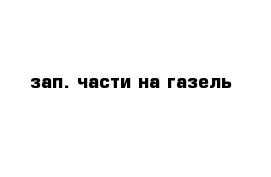 зап. части на газель